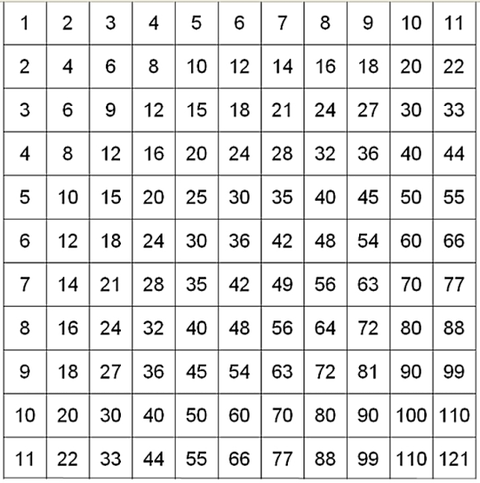 | 1 | 2 | 3 | 4 | 5 | 6 | 7 | 8 | 9 | 10 | 11 |
|---|---|---|---|---|---|---|---|---|---|---|
| 2 | 4 | 6 | 8 | 10 | 12 | 14 | 16 | 18 | 20 | 22 |
| 3 | 6 | 9 | 12 | 15 | 18 | 21 | 24 | 27 | 30 | 33 |
| 4 | 8 | 12 | 16 | 20 | 24 | 28 | 32 | 36 | 40 | 44 |
| 5 | 10 | 15 | 20 | 25 | 30 | 35 | 40 | 45 | 50 | 55 |
| 6 | 12 | 18 | 24 | 30 | 36 | 42 | 48 | 54 | 60 | 66 |
| 7 | 14 | 21 | 28 | 35 | 42 | 49 | 56 | 63 | 70 | 77 |
| 8 | 16 | 24 | 32 | 40 | 48 | 56 | 64 | 72 | 80 | 88 |
| 9 | 18 | 27 | 36 | 45 | 54 | 63 | 72 | 81 | 90 | 99 |
| 10 | 20 | 30 | 40 | 50 | 60 | 70 | 80 | 90 | 100 | 110 |
| 11 | 22 | 33 | 44 | 55 | 66 | 77 | 88 | 99 | 110 | 121 |